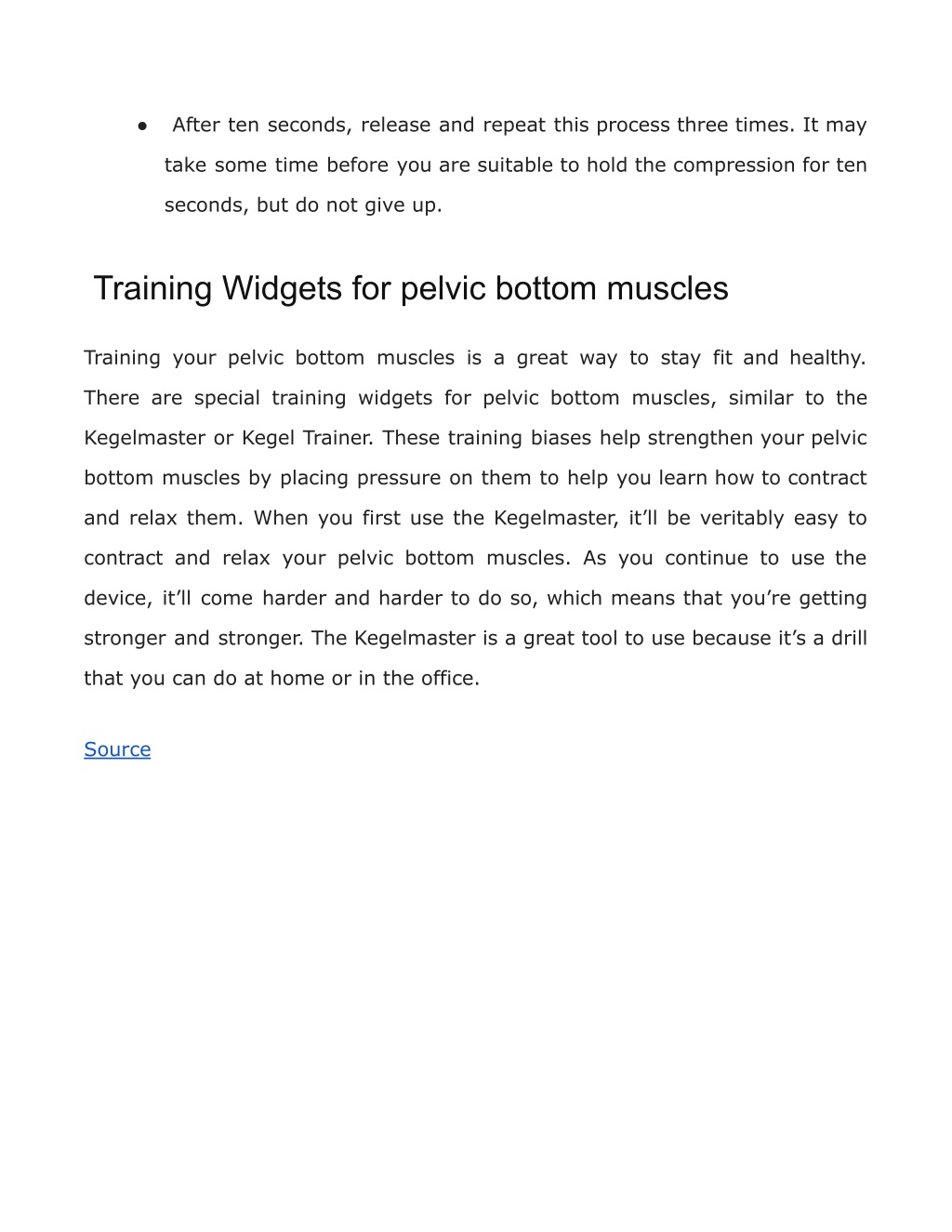 ● After ten seconds, release and repeat this process three times. It may take some time before you are suitable to hold the compression for ten seconds, but do not give up.

Training Widgets for pelvic bottom muscles

Training your pelvic bottom muscles is a great way to stay fit and healthy. There are special training widgets for pelvic bottom muscles, similar to the Kegelmaster or Kegel Trainer. These training biases help strengthen your pelvic bottom muscles by placing pressure on them to help you learn how to contract and relax them. When you first use the Kegelmaster, it’ll be veritably easy to contract and relax your pelvic bottom muscles. As you continue to use the device, it’ll come harder and harder to do so, which means that you’re getting stronger and stronger. The Kegelmaster is a great tool to use because it’s a drill that you can do at home or in the office.

Source